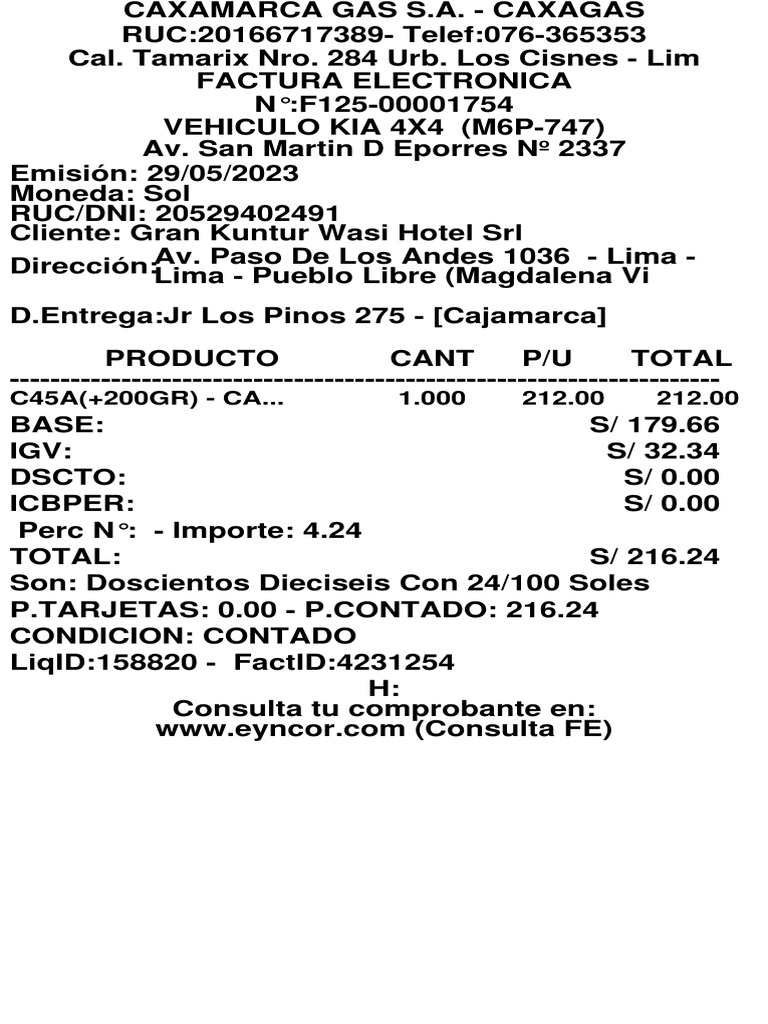 CAXAMARCA GAS S.A. - CAXAGAS
RUC:20166717389- Telef:076-365353
Cal. Tamarix Nro. 284 Urb. Los Cisnes - Lim
FACTURA ELECTRONICA
N°:F125-00001754
VEHICULO KIA 4X4 (M6P-747)
Av. San Martin D Eporres Nº 2337

Emisión: 29/05/2023
Moneda: Sol
RUC/DNI: 20529402491
Cliente: Gran Kuntur Wasi Hotel Srl
Dirección: Av. Paso De Los Andes 1036 - Lima - Lima - Pueblo Libre (Magdalena Vi

D.Entrega:Jr Los Pinos 275 - [Cajamarca]

| PRODUCTO | CANT | P/U | TOTAL |
|---|---|---|---|
| C45A(+200GR) - CA... | 1.000 | 212.00 | 212.00 |

BASE: S/ 179.66
IGV: S/ 32.34
DSCTO: S/ 0.00
ICBPER: S/ 0.00
Perc N°: - Importe: 4.24
TOTAL: S/ 216.24
Son: Doscientos Dieciseis Con 24/100 Soles
P.TARJETAS: 0.00 - P.CONTADO: 216.24
CONDICION: CONTADO
LiqID:158820 - FactID:4231254
H:
Consulta tu comprobante en:
www.eyncor.com (Consulta FE)